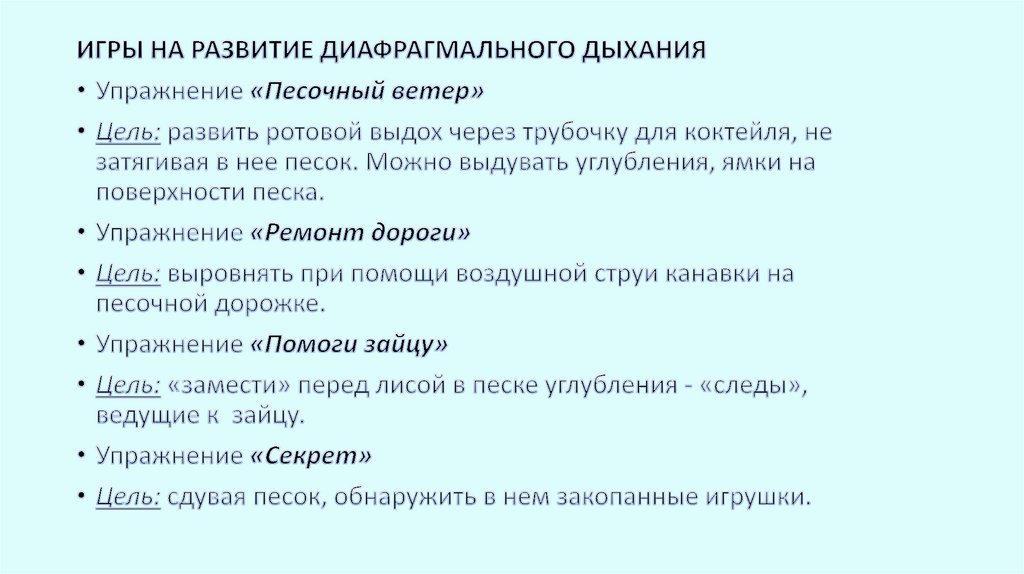 ИГРЫ НА РАЗВИТИЕ ДИАФРАГМАЛЬНОГО ДЫХАНИЯ

• Упражнение «Песочный ветер»

• Цель: развить ротовой выдох через трубочку для коктейля, не затягивая в нее песок. Можно выдувать углубления, ямки на поверхности песка.

• Упражнение «Ремонт дороги»

• Цель: выровнять при помощи воздушной струи канавки на песочной дорожке.

• Упражнение «Помоги зайцу»

• Цель: «замести» перед лисой в песке углубления - «следы», ведущие к зайцу.

• Упражнение «Секрет»

• Цель: сдувая песок, обнаружить в нем закопанные игрушки.